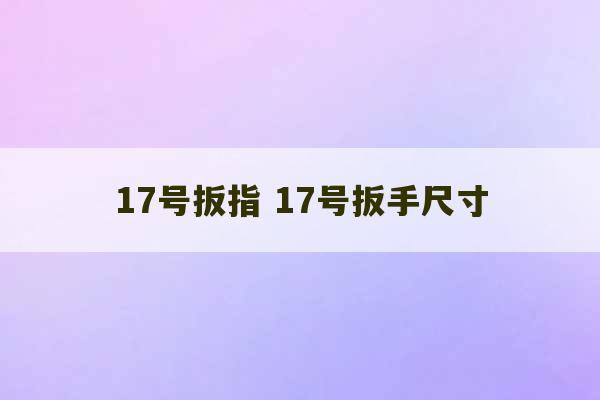 17号扳指 17号扳手尺寸